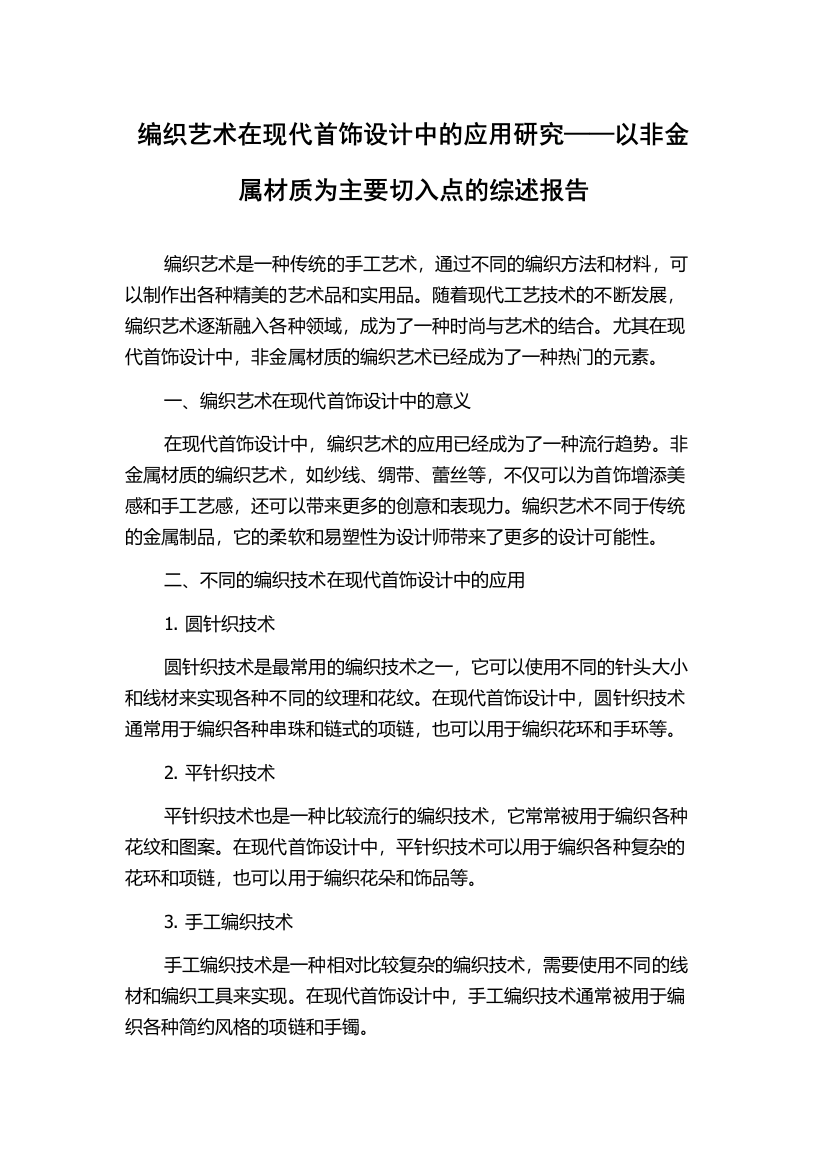 编织艺术在现代首饰设计中的应用研究——以非金属材质为主要切入点的综述报告

编织艺术是一种传统的手工艺术，通过不同的编织方法和材料，可以制作出各种精美的艺术品和实用品。随着现代工艺技术的不断发展，编织艺术逐渐融入各种领域，成为了一种时尚与艺术的结合。尤其在现代首饰设计中，非金属材质的编织艺术已经成为了一种热门的元素。

一、编织艺术在现代首饰设计中的意义

在现代首饰设计中，编织艺术的应用已经成为了一种流行趋势。非金属材质的编织艺术，如纱线、绸带、蕾丝等，不仅可以为首饰增添美感和手工艺感，还可以带来更多的创意和表现力。编织艺术不同于传统的金属制品，它的柔软和易塑性为设计师带来了更多的设计可能性。

二、不同的编织技术在现代首饰设计中的应用

1. 圆针织技术

圆针织技术是最常用的编织技术之一，它可以使用不同的针头大小和线材来实现各种不同的纹理和花纹。在现代首饰设计中，圆针织技术通常用于编织各种串珠和链式的项链，也可以用于编织花环和手环等。

2. 平针织技术

平针织技术也是一种比较流行的编织技术，它常常被用于编织各种花纹和图案。在现代首饰设计中，平针织技术可以用于编织各种复杂的花环和项链，也可以用于编织花朵和饰品等。

3. 手工编织技术

手工编织技术是一种相对比较复杂的编织技术，需要使用不同的线材和编织工具来实现。在现代首饰设计中，手工编织技术通常被用于编织各种简约风格的项链和手镯。